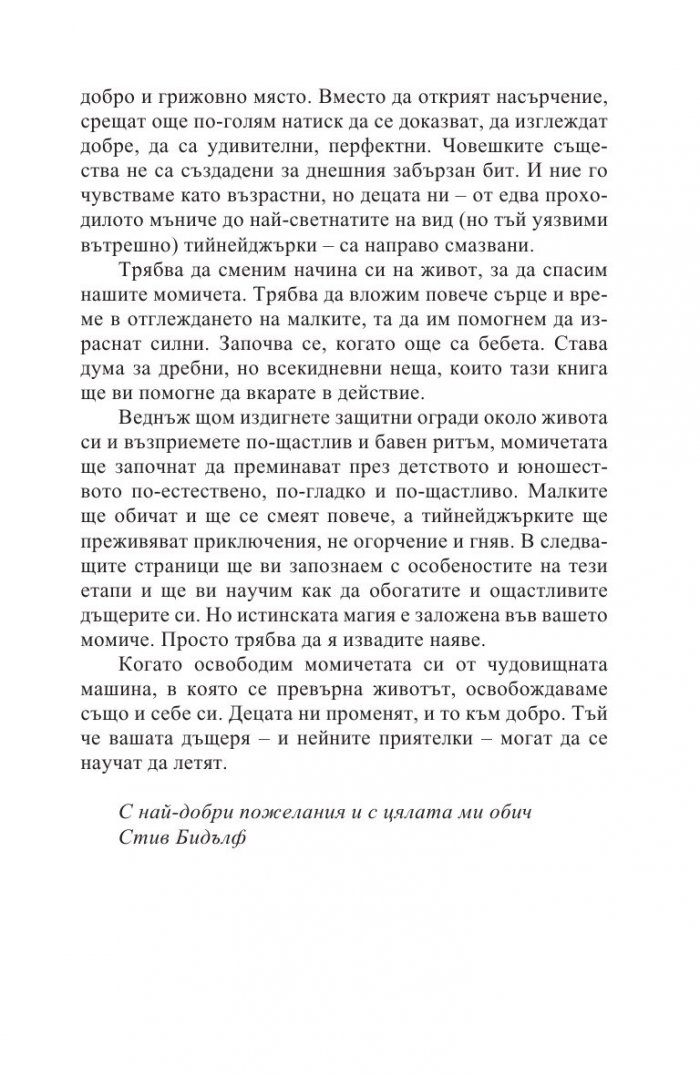 добро и грижовно място. Вместо да открият насърчение, срещат още по-голям натиск да се доказват, да изглеждат добре, да са удивителни, перфектни. Човешките същества не са създадени за днешния забързан бит. И ние го чувстваме като възрастни, но децата ни – от едва проходилото мъниче до най-светнатите на вид (но тъй уязвими вътрешно) тийнейджърки – са направо смазвани.

Трябва да сменим начина си на живот, за да спасим нашите момичета. Трябва да вложим повече сърце и време в отглеждането на малките, та да им помогнем да израснат силни. Започва се, когато още са бебета. Става дума за дребни, но всекидневни неща, които тази книга ще ви помогне да вкарате в действие.

Веднъж щом издигнете защитни огради около живота си и възприемете по-щастлив и бавен ритъм, момичетата ще започнат да преминават през детството и юношеството по-естествено, по-гладко и по-щастливо. Малките ще обичат и ще се смеят повече, а тийнейджърките ще преживяват приключения, не огорчение и гняв. В следващите страници ще ви запознаем с особеностите на тези етапи и ще ви научим как да обогатите и ощастливите дъщерите си. Но истинската магия е заложена във вашето момиче. Просто трябва да я извадите наяве.

Когато освободим момичетата си от чудовищната машина, в която се превърна животът, освобождаваме също и себе си. Децата ни променят, и то към добро. Тъй че вашата дъщеря – и нейните приятелки – могат да се научат да летят.

С най-добри пожелания и с цялата ми обич
Стив Бидълф